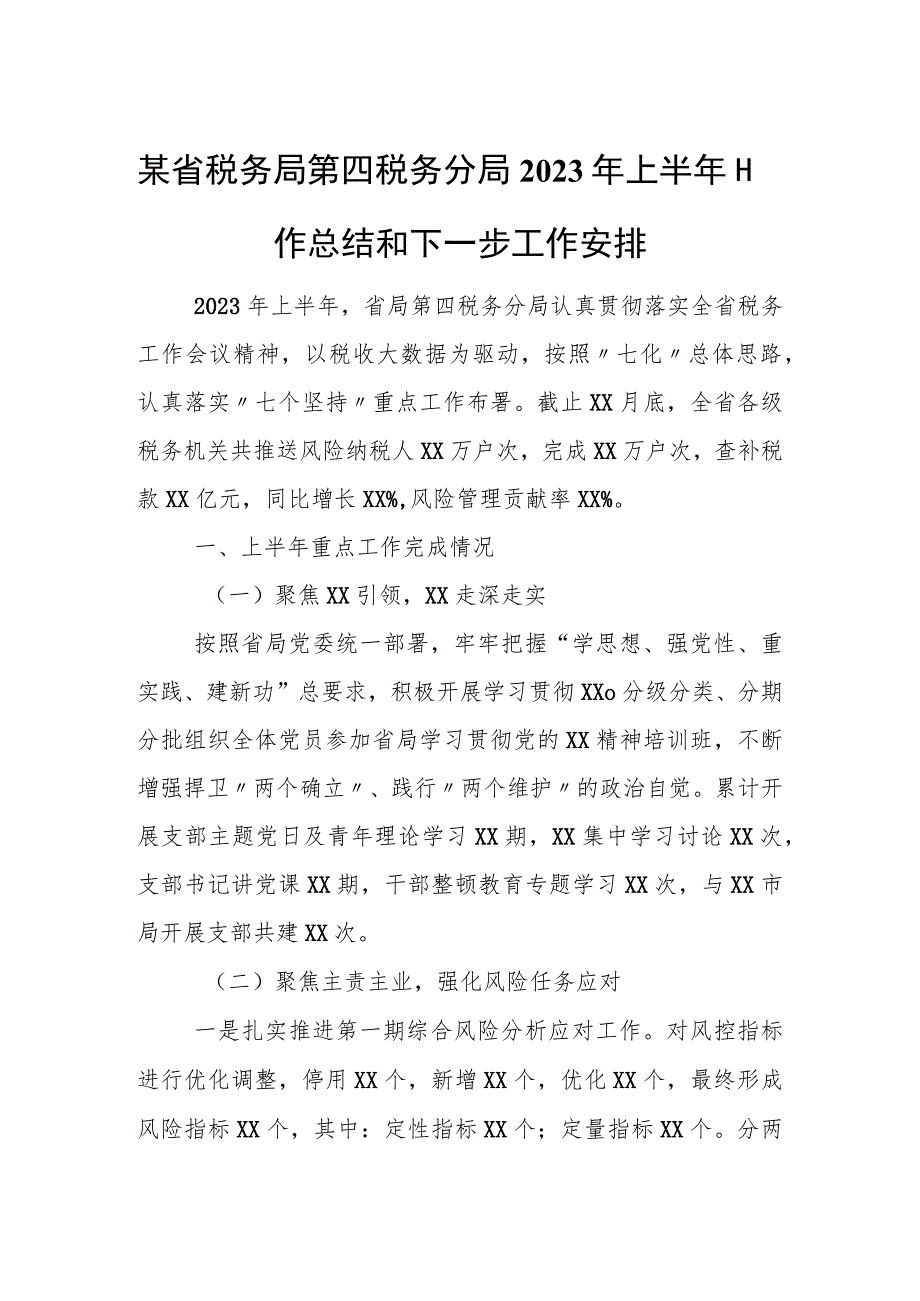 某省税务局第四税务分局2023年上半年H作总结和下一步工作安排

2023年上半年，省局第四税务分局认真贯彻落实全省税务工作会议精神，以税收大数据为驱动，按照〃七化〃总体思路，认真落实〃七个坚持〃重点工作布署。截止XX月底，全省各级税务机关共推送风险纳税人XX万户次，完成XX万户次，查补税款XX亿元，同比增长XX%,风险管理贡献率XX%。

一、上半年重点工作完成情况

（一）聚焦XX引领，XX走深走实

按照省局党委统一部署，牢牢把握“学思想、强党性、重实践、建新功”总要求，积极开展学习贯彻XXo分级分类、分期分批组织全体党员参加省局学习贯彻党的XX精神培训班，不断增强捍卫〃两个确立〃、践行〃两个维护〃的政治自觉。累计开展支部主题党日及青年理论学习XX期，XX集中学习讨论XX次，支部书记讲党课XX期，干部整顿教育专题学习XX次，与XX市局开展支部共建XX次。

（二）聚焦主责主业，强化风险任务应对

一是扎实推进第一期综合风险分析应对工作。对风控指标进行优化调整，停用XX个，新增XX个，优化XX个，最终形成风险指标XX个，其中：定性指标XX个；定量指标XX个。分两